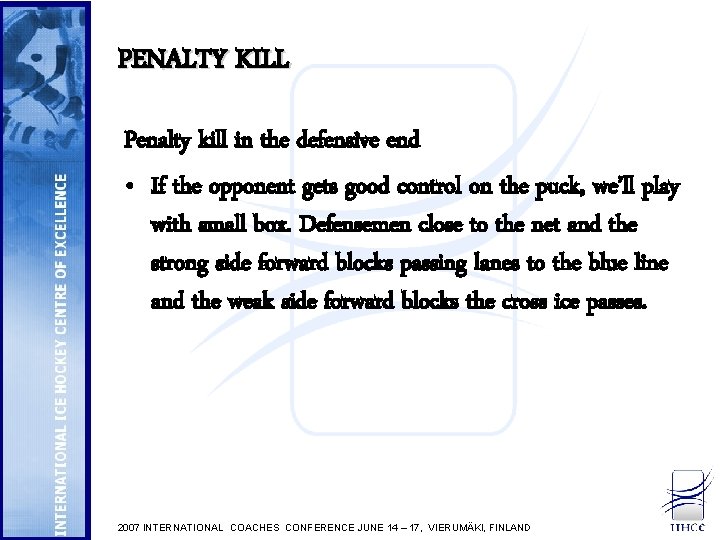 INTERNATIONAL ICE HOCKEY CENTRE OF EXCELLENCE

PENALTY KILL

Penalty kill in the defensive end

• If the opponent gets good control on the puck, we'll play with small box. Defensemen close to the net and the strong side forward blocks passing lanes to the blue line and the weak side forward blocks the cross ice passes.

2007 INTERNATIONAL COACHES CONFERENCE JUNE 14 – 17, VIERUMÄKI, FINLAND

IIHCC